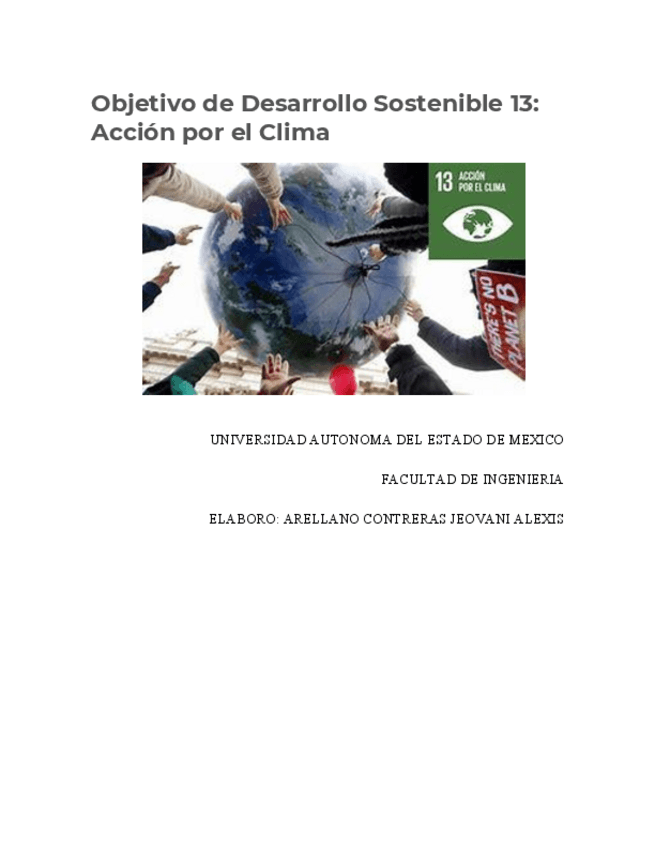 Objetivo de Desarrollo Sostenible 13: Acción por el Clima

13 ACCIÓN POR EL CLIMA

THERE'S NO PLANET B

UNIVERSIDAD AUTONOMA DEL ESTADO DE MEXICO

FACULTAD DE INGENIERIA

ELABORO: ARELLANO CONTRERAS JEOVANI ALEXIS